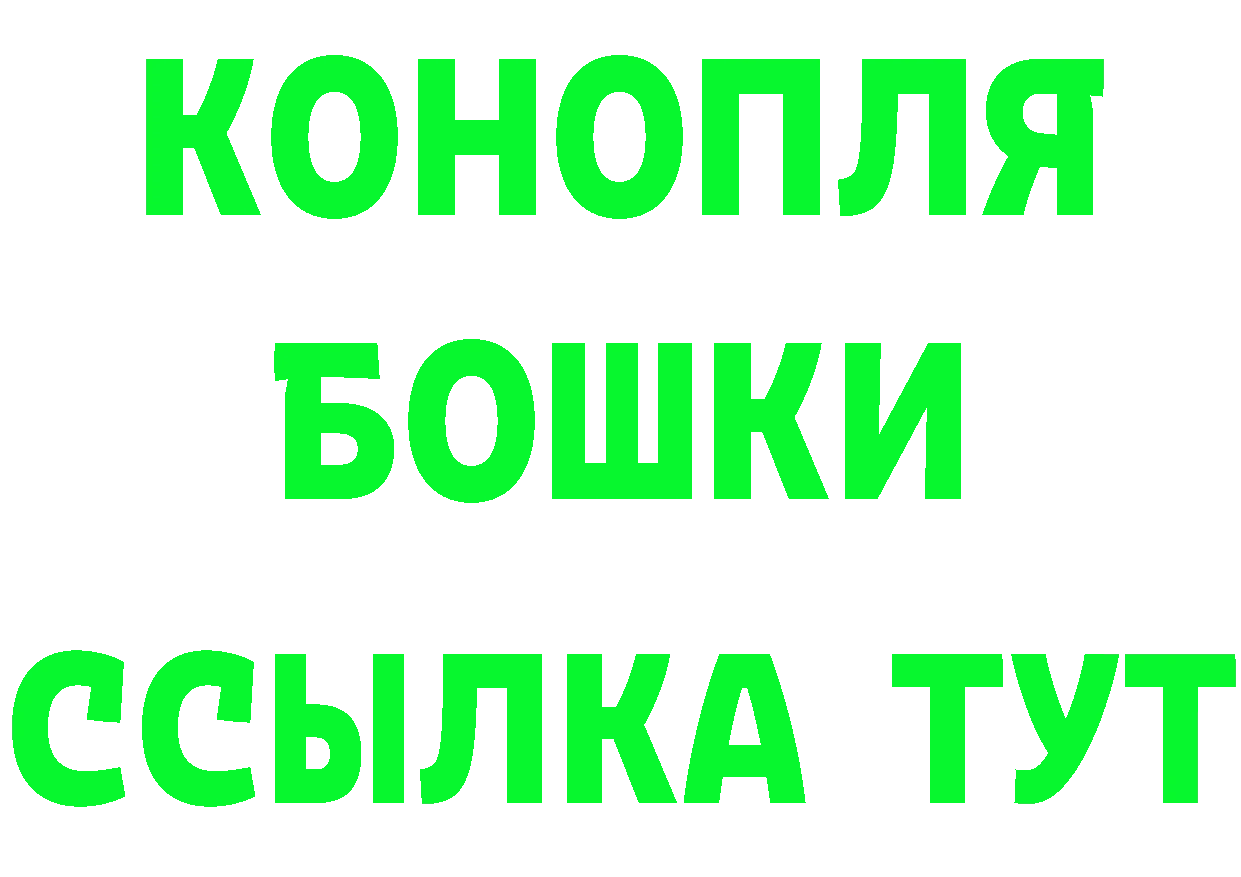 КОНОПЛЯ
БОШКИ
ССЫЛКА ТУТ